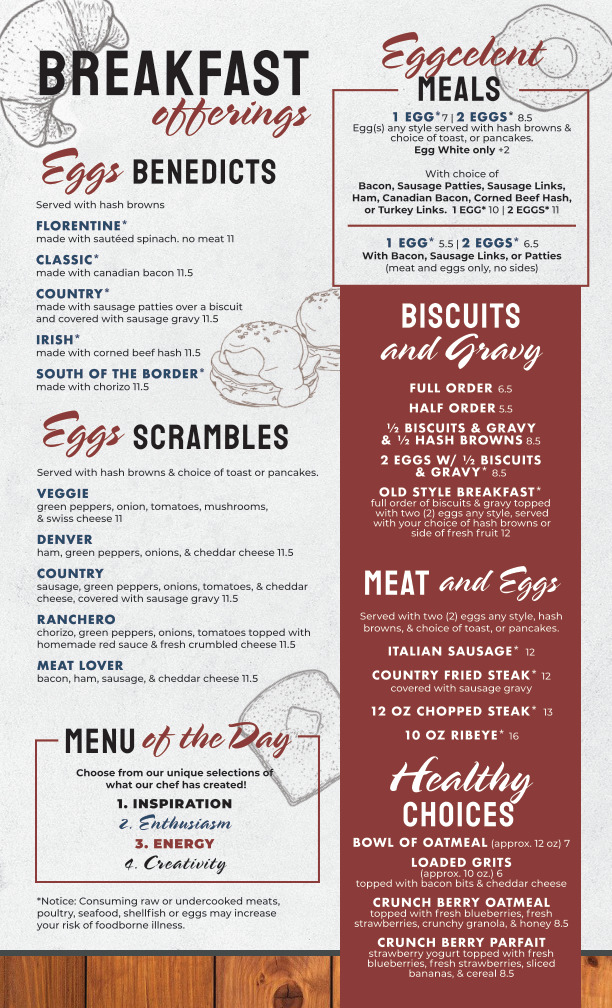 BREAKFAST
offerings

Eggs BENEDICTS

Served with hash browns

FLORENTINE*
made with sautéed spinach. no meat 11

CLASSIC*
made with canadian bacon 11.5

COUNTRY*
made with sausage patties over a biscuit and covered with sausage gravy 11.5

IRISH*
made with corned beef hash 11.5

SOUTH OF THE BORDER*
made with chorizo 11.5

Eggs SCRAMBLES

Served with hash browns & choice of toast or pancakes.

VEGGIE
green peppers, onion, tomatoes, mushrooms, & swiss cheese 11

DENVER
ham, green peppers, onions, & cheddar cheese 11.5

COUNTRY
sausage, green peppers, onions, tomatoes, & cheddar cheese, covered with sausage gravy 11.5

RANCHERO
chorizo, green peppers, onions, tomatoes topped with homemade red sauce & fresh crumbled cheese 11.5

MEAT LOVER
bacon, ham, sausage, & cheddar cheese 11.5

MENU of the Day

Choose from our unique selections of what our chef has created!

1. INSPIRATION
2. Enthusiasm
3. ENERGY
4. Creativity

*Notice: Consuming raw or undercooked meats, poultry, seafood, shellfish or eggs may increase your risk of foodborne illness.

Eggcelent MEALS

1 EGG* 7 | 2 EGGS* 8.5
Egg(s) any style served with hash browns & choice of toast, or pancakes.
Egg White only +2

With choice of
Bacon, Sausage Patties, Sausage Links, Ham, Canadian Bacon, Corned Beef Hash, or Turkey Links. 1 EGG* 10 | 2 EGGS* 11

1 EGG* 5.5 | 2 EGGS* 6.5
With Bacon, Sausage Links, or Patties
(meat and eggs only, no sides)

BISCUITS and Gravy

FULL ORDER 6.5
HALF ORDER 5.5
½ BISCUITS & GRAVY & ½ HASH BROWNS 8.5
2 EGGS W/ ½ BISCUITS & GRAVY* 8.5
OLD STYLE BREAKFAST*
full order of biscuits & gravy topped with two (2) eggs any style, served with your choice of hash browns or side of fresh fruit 12

MEAT and Eggs

Served with two (2) eggs any style, hash browns, & choice of toast, or pancakes.

ITALIAN SAUSAGE* 12
COUNTRY FRIED STEAK* 12
covered with sausage gravy
12 OZ CHOPPED STEAK* 13
10 OZ RIBEYE* 16

Healthy CHOICES

BOWL OF OATMEAL (approx. 12 oz) 7
LOADED GRITS
(approx. 10 oz.) 6
topped with bacon bits & cheddar cheese
CRUNCH BERRY OATMEAL
topped with fresh blueberries, fresh strawberries, crunchy granola, & honey 8.5
CRUNCH BERRY PARFAIT
strawberry yogurt topped with fresh blueberries, fresh strawberries, sliced bananas, & cereal 8.5